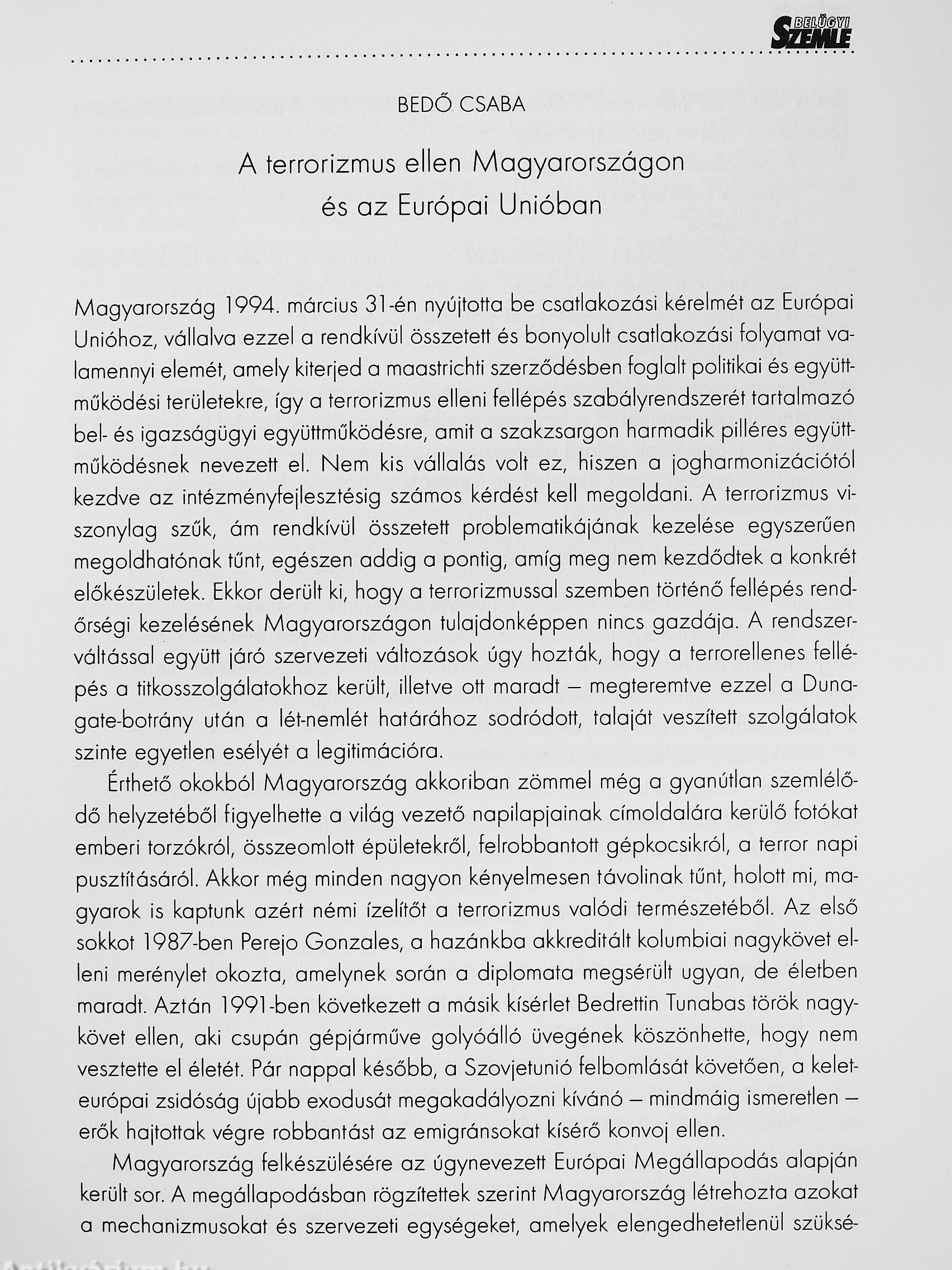 BELÜGYI SZEMLE

BEDŐ CSABA

A terrorizmus ellen Magyarországon és az Európai Unióban

Magyarország 1994. március 31-én nyújtotta be csatlakozási kérelmét az Európai Unióhoz, vállalva ezzel a rendkívül összetett és bonyolult csatlakozási folyamat valamennyi elemét, amely kiterjed a maastrichti szerződésben foglalt politikai és együttműködési területekre, így a terrorizmus elleni fellépés szabályrendszerét tartalmazó bel- és igazságügyi együttműködésre, amit a szakzsargon harmadik pilléres együttműködésnek nevezett el. Nem kis vállalás volt ez, hiszen a jogharmonizációtól kezdve az intézményfejlesztésig számos kérdést kell megoldani. A terrorizmus viszonylag szűk, ám rendkívül összetett problematikájának kezelése egyszerűen megoldhatónak tűnt, egészen addig a pontig, amíg meg nem kezdődtek a konkrét előkészületek. Ekkor derült ki, hogy a terrorizmussal szemben történő fellépés rendőrségi kezelésének Magyarországon tulajdonképpen nincs gazdája. A rendszerváltással együtt járó szervezeti változások úgy hozták, hogy a terrorellenes fellépés a titkosszolgálatokhoz került, illetve ott maradt – megteremtve ezzel a Dunagate-botrány után a lét-nemlét határához sodródott, talaját veszített szolgálatok szinte egyetlen esélyét a legitimációra.

Érthető okokból Magyarország akkoriban zömmel még a gyanútlan szemlélődő helyzetéből figyelhette a világ vezető napilapjainak címoldalára kerülő fotókat emberi torzókról, összeomlott épületekről, felrobbantott gépkocsikról, a terror napi pusztításáról. Akkor még minden nagyon kényelmesen távolinak tűnt, holott mi, magyarok is kaptunk azért némi ízelítőt a terrorizmus valódi természetéből. Az első sokkot 1987-ben Perejo Gonzales, a hazánkba akkreditált kolumbiai nagykövet elleni merénylet okozta, amelynek során a diplomata megsérült ugyan, de életben maradt. Aztán 1991-ben következett a másik kísérlet Bedrettin Tunabas török nagykövet ellen, aki csupán gépjárműve golyóálló üvegének köszönhette, hogy nem vesztette el életét. Pár nappal később, a Szovjetunió felbomlását követően, a kelet-európai zsidóság újabb exodusát megakadályozni kívánó – mindmáig ismeretlen – erők hajtottak végre robbantást az emigránsokat kísérő konvoj ellen.

Magyarország felkészülésére az úgynevezett Európai Megállapodás alapján került sor. A megállapodásban rögzítettek szerint Magyarország létrehozta azokat a mechanizmusokat és szervezeti egységeket, amelyek elengedhetetlenül szüksé-